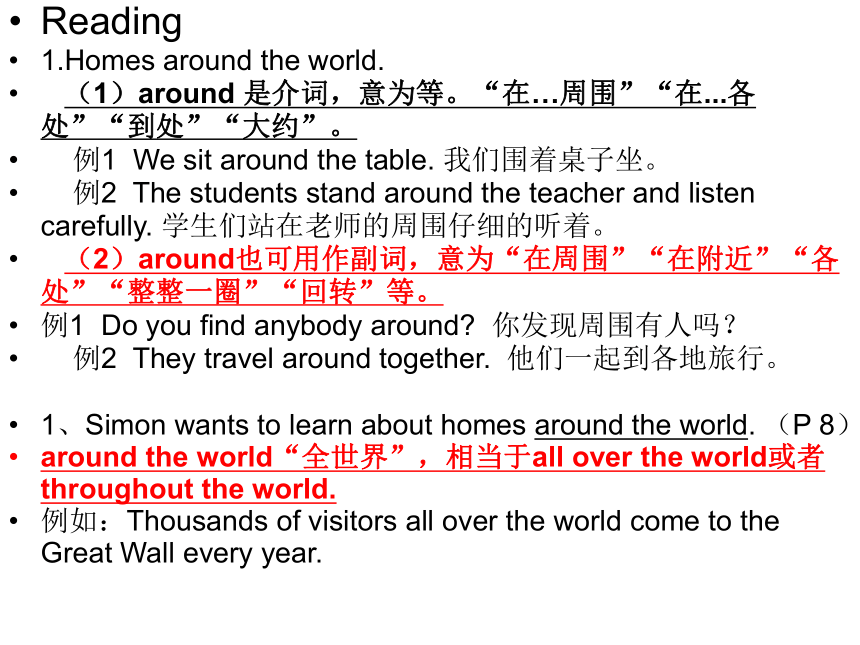 • Reading
• 1.Homes around the world.
• （1）around 是介词，意为等。“在…周围”“在...各处”“到处”“大约”。
• 例1 We sit around the table. 我们围着桌子坐。
• 例2 The students stand around the teacher and listen carefully. 学生们站在老师的周围仔细的听着。
• （2）around也可用作副词，意为“在周围”“在附近”“各处”“整整一圈”“回转”等。
• 例1 Do you find anybody around? 你发现周围有人吗？
• 例2 They travel around together. 他们一起到各地旅行。

• 1、Simon wants to learn about homes around the world. （P 8）
• around the world“全世界”，相当于all over the world或者throughout the world.
• 例如：Thousands of visitors all over the world come to the Great Wall every year.